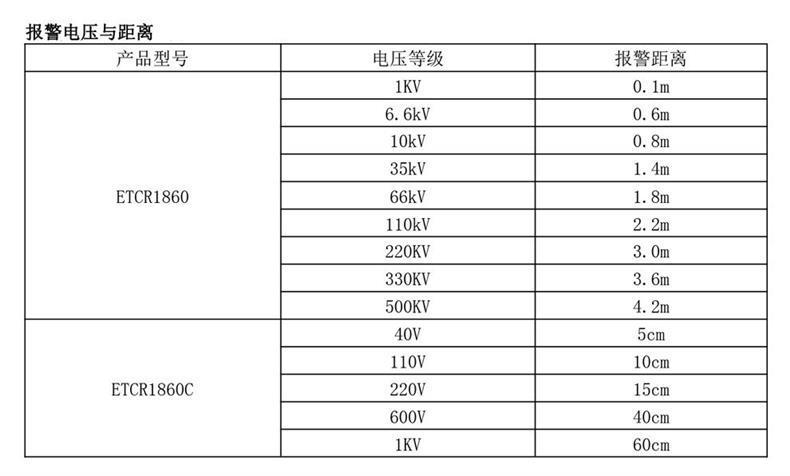 报警电压与距离

| 产品型号 | 电压等级 | 报警距离 |
|---|---|---|
| ETCR1860 | 1KV | 0.1m |
|  | 6.6kV | 0.6m |
|  | 10kV | 0.8m |
|  | 35kV | 1.4m |
|  | 66kV | 1.8m |
|  | 110kV | 2.2m |
|  | 220KV | 3.0m |
|  | 330KV | 3.6m |
|  | 500KV | 4.2m |
| ETCR1860C | 40V | 5cm |
|  | 110V | 10cm |
|  | 220V | 15cm |
|  | 600V | 40cm |
|  | 1KV | 60cm |